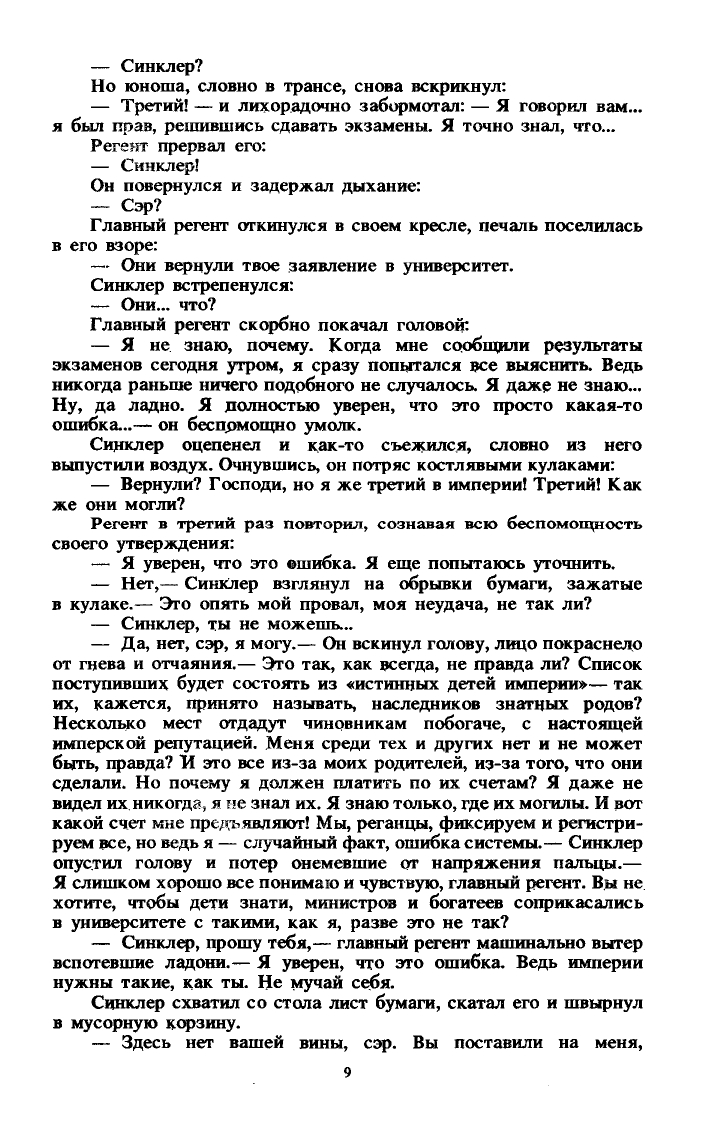 — Синклер?
Но юноша, словно в трансе, снова вскрикнул:
— Третий! — и лихорадочно забормотал: — Я говорил вам... я был прав, решившись сдавать экзамены. Я точно знал, что...
Регент прервал его:
— Синклер!
Он повернулся и задержал дыхание:
— Сэр?
Главный регент откинулся в своем кресле, печаль поселилась в его взоре:
— Они вернули твое заявление в университет.
Синклер встрепенулся:
— Они... что?
Главный регент скорбно покачал головой:
— Я не знаю, почему. Когда мне сообщили результаты экзаменов сегодня утром, я сразу попытался все выяснить. Ведь никогда раньше ничего подобного не случалось. Я даже не знаю... Ну, да ладно. Я полностью уверен, что это просто какая-то ошибка...— он беспомощно умолк.
Синклер оцепенел и как-то съежился, словно из него выпустили воздух. Очнувшись, он потряс костлявыми кулаками:
— Вернули? Господи, но я же третий в империи! Третий! Как же они могли?
Регент в третий раз повторил, сознавая всю беспомощность своего утверждения:
— Я уверен, что это ошибка. Я еще попытаюсь уточнить.
— Нет,— Синклер взглянул на обрывки бумаги, зажатые в кулаке.— Это опять мой провал, моя неудача, не так ли?
— Синклер, ты не можешь...
— Да, нет, сэр, я могу.— Он вскинул голову, лицо покраснело от гнева и отчаяния.— Это так, как всегда, не правда ли? Список поступивших будет состоять из «истинных детей империи»— так их, кажется, принято называть, наследников знатных родов? Несколько мест отдадут чиновникам побогаче, с настоящей имперской репутацией. Меня среди тех и других нет и не может быть, правда? И это все из-за моих родителей, из-за того, что они сделали. Но почему я должен платить по их счетам? Я даже не видел их никогда, я не знал их. Я знаю только, где их могилы. И вот какой счет мне предъявляют! Мы, реганцы, фиксируем и регистрируем все, но ведь я — случайный факт, ошибка системы.— Синклер опустил голову и потер онемевшие от напряжения пальцы.— Я слишком хорошо все понимаю и чувствую, главный регент. Вы не хотите, чтобы дети знати, министров и богатеев соприкасались в университете с такими, как я, разве это не так?
— Синклер, прошу тебя,— главный регент машинально вытер вспотевшие ладони.— Я уверен, что это ошибка. Ведь империи нужны такие, как ты. Не мучай себя.
Синклер схватил со стола лист бумаги, скатал его и швырнул в мусорную корзину.
— Здесь нет вашей вины, сэр. Вы поставили на меня,

9